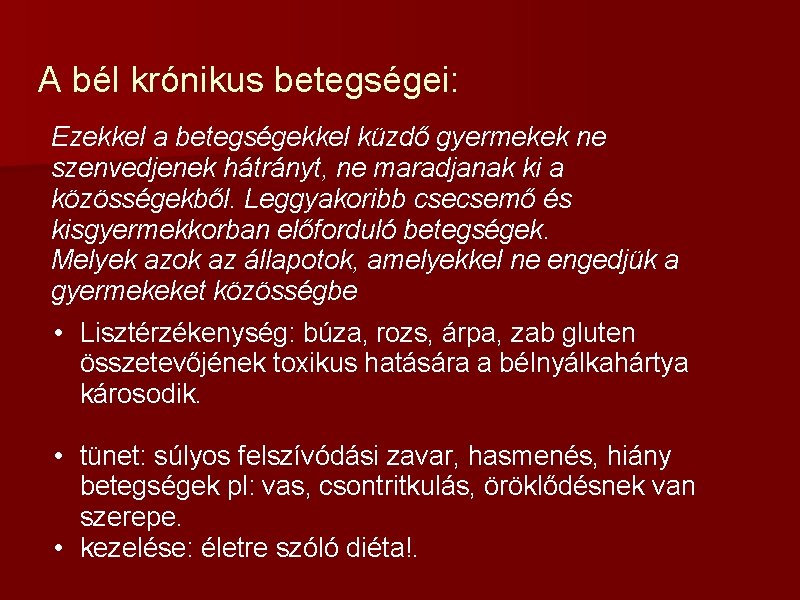 A bél krónikus betegségei:

Ezekkel a betegségekkel küzdő gyermekek ne szenvedjenek hátrányt, ne maradjanak ki a közösségekből. Leggyakoribb csecsemő és kisgyermekkorban előforduló betegségek.
Melyek azok az állapotok, amelyekkel ne engedjük a gyermekeket közösségbe

• Lisztérzékenység: búza, rozs, árpa, zab gluten összetevőjének toxikus hatására a bélnyálkahártya károsodik.

• tünet: súlyos felszívódási zavar, hasmenés, hiány betegségek pl: vas, csontritkulás, öröklődésnek van szerepe.
• kezelése: életre szóló diéta!.